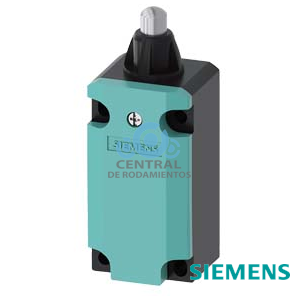 SIEMENS

CENTRAL
DE RODAMIENTOS

SIEMENS